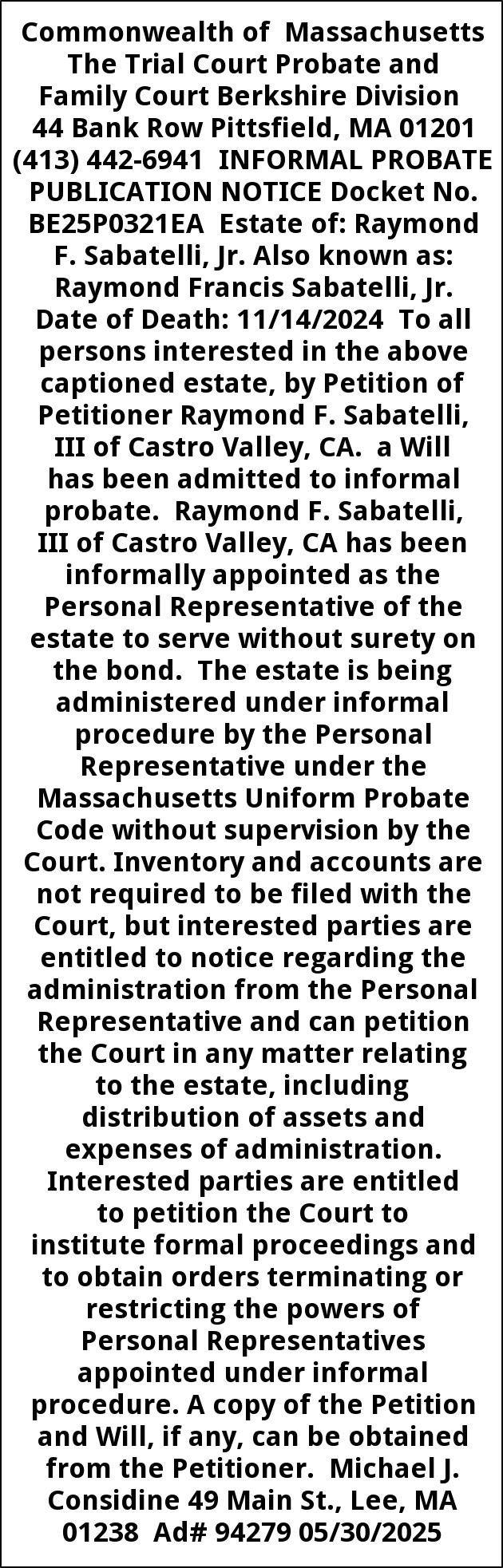 Commonwealth of Massachusetts The Trial Court Probate and Family Court Berkshire Division 44 Bank Row Pittsfield, MA 01201 (413) 442-6941 INFORMAL PROBATE PUBLICATION NOTICE Docket No. BE25P0321EA Estate of: Raymond F. Sabatelli, Jr. Also known as: Raymond Francis Sabatelli, Jr. Date of Death: 11/14/2024 To all persons interested in the above captioned estate, by Petition of Petitioner Raymond F. Sabatelli, III of Castro Valley, CA. a Will has been admitted to informal probate. Raymond F. Sabatelli, III of Castro Valley, CA has been informally appointed as the Personal Representative of the estate to serve without surety on the bond. The estate is being administered under informal procedure by the Personal Representative under the Massachusetts Uniform Probate Code without supervision by the Court. Inventory and accounts are not required to be filed with the Court, but interested parties are entitled to notice regarding the administration from the Personal Representative and can petition the Court in any matter relating to the estate, including distribution of assets and expenses of administration. Interested parties are entitled to petition the Court to institute formal proceedings and to obtain orders terminating or restricting the powers of Personal Representatives appointed under informal procedure. A copy of the Petition and Will, if any, can be obtained from the Petitioner. Michael J. Considine 49 Main St., Lee, MA 01238 Ad# 94279 05/30/2025